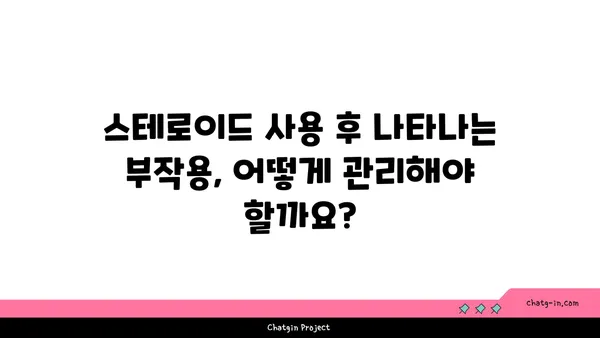 스테로이드 사용 후 나타나는 부작용, 어떻게 관리해야 할까요?

chatg-in.com

Chatgin Project